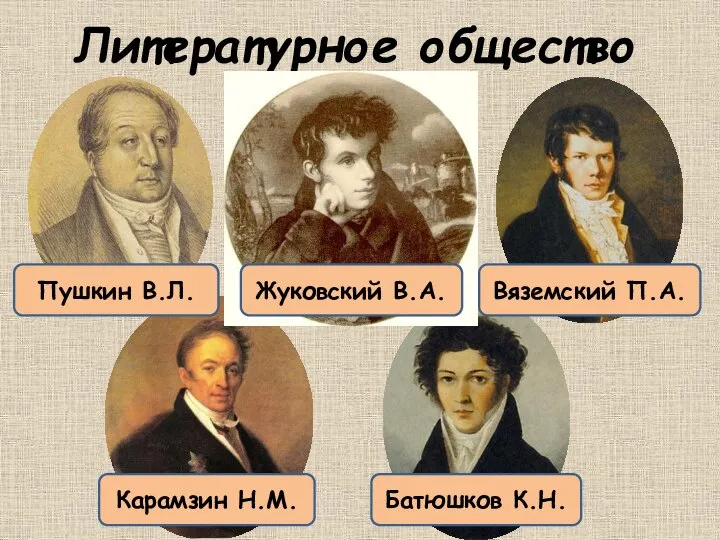 Литературное общество

Пушкин В.Л.

Жуковский В.А.

Вяземский П.А.

Карамзин Н.М.

Батюшков К.Н.